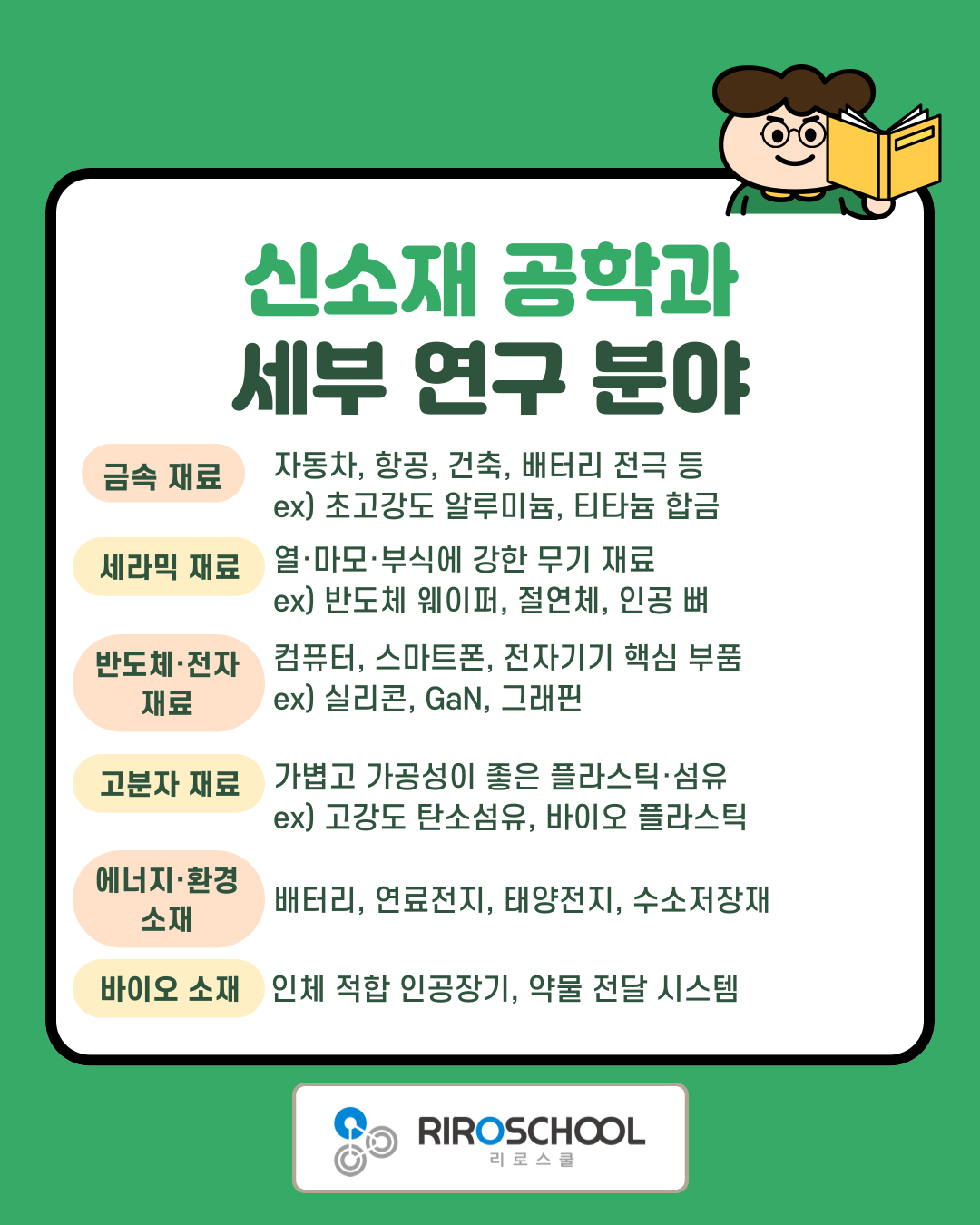 신소재 공학과
세부 연구 분야

금속 재료
자동차, 항공, 건축, 배터리 전극 등
ex) 초고강도 알루미늄, 티타늄 합금

세라믹 재료
열·마모·부식에 강한 무기 재료
ex) 반도체 웨이퍼, 절연체, 인공 뼈

반도체·전자 재료
컴퓨터, 스마트폰, 전자기기 핵심 부품
ex) 실리콘, GaN, 그래핀

고분자 재료
가볍고 가공성이 좋은 플라스틱·섬유
ex) 고강도 탄소섬유, 바이오 플라스틱

에너지·환경 소재
배터리, 연료전지, 태양전지, 수소저장재

바이오 소재
인체 적합 인공장기, 약물 전달 시스템

RIROSCHOOL
리로스쿨